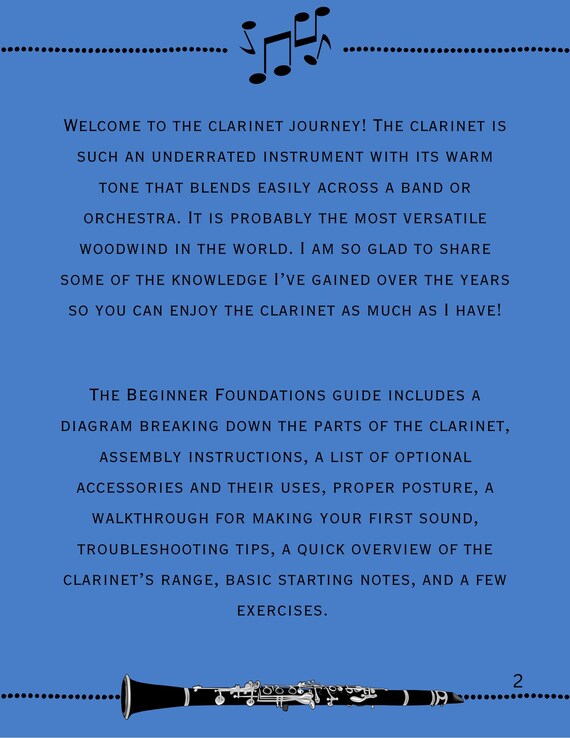 Welcome to the clarinet journey! The clarinet is such an underrated instrument with its warm tone that blends easily across a band or orchestra. It is probably the most versatile woodwind in the world. I am so glad to share some of the knowledge I've gained over the years so you can enjoy the clarinet as much as I have!

The Beginner Foundations guide includes a diagram breaking down the parts of the clarinet, assembly instructions, a list of optional accessories and their uses, proper posture, a walkthrough for making your first sound, troubleshooting tips, a quick overview of the clarinet's range, basic starting notes, and a few exercises.

2